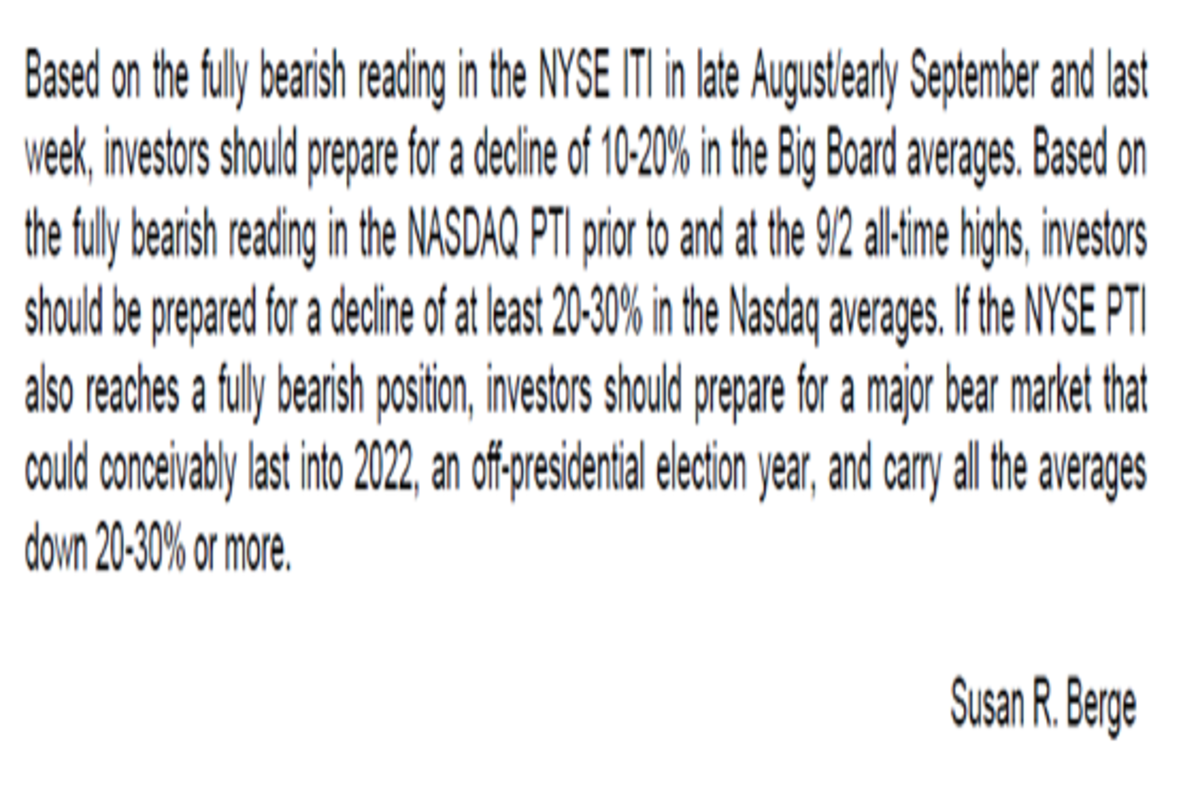 Based on the fully bearish reading in the NYSE ITI in late August/early September and last week, investors should prepare for a decline of 10-20% in the Big Board averages. Based on the fully bearish reading in the NASDAQ PTI prior to and at the 9/2 all-time highs, investors should be prepared for a decline of at least 20-30% in the Nasdaq averages. If the NYSE PTI also reaches a fully bearish position, investors should prepare for a major bear market that could conceivably last into 2022, an off-presidential election year, and carry all the averages down 20-30% or more.

Susan R. Berge